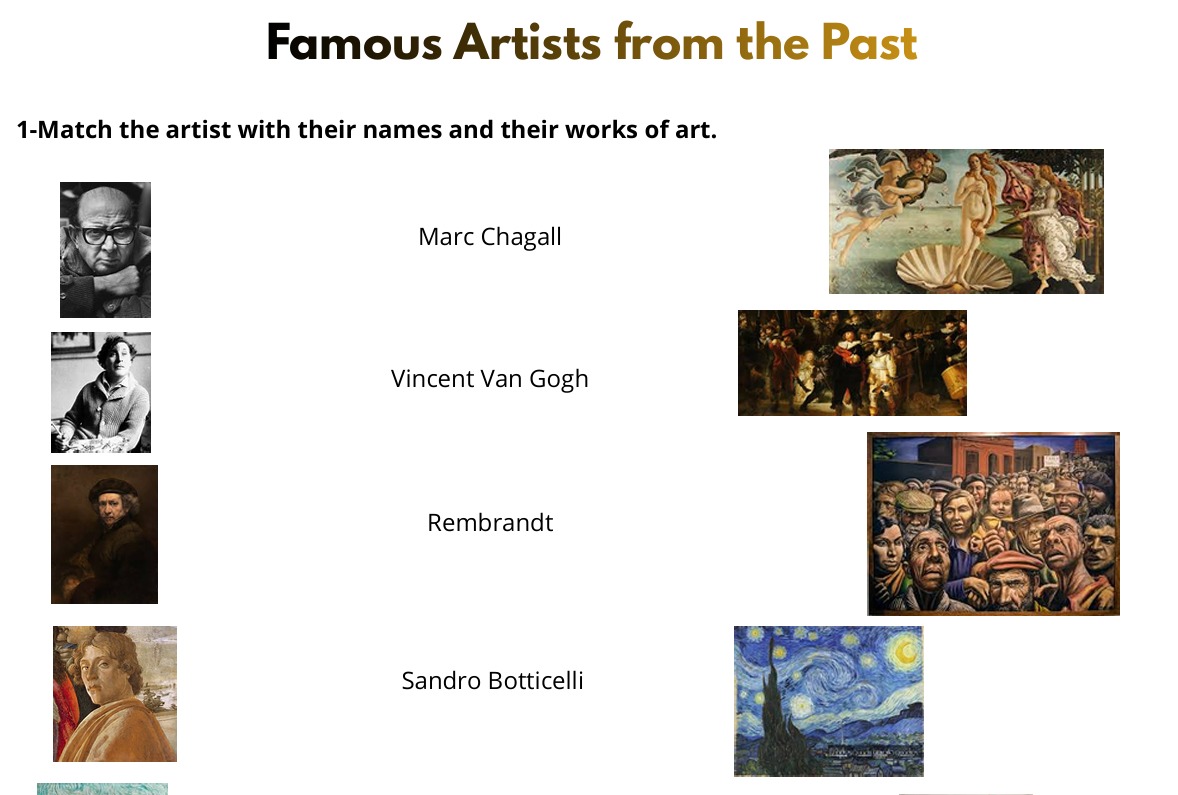 Famous Artists from the Past

1-Match the artist with their names and their works of art.

Marc Chagall

Vincent Van Gogh

Rembrandt

Sandro Botticelli